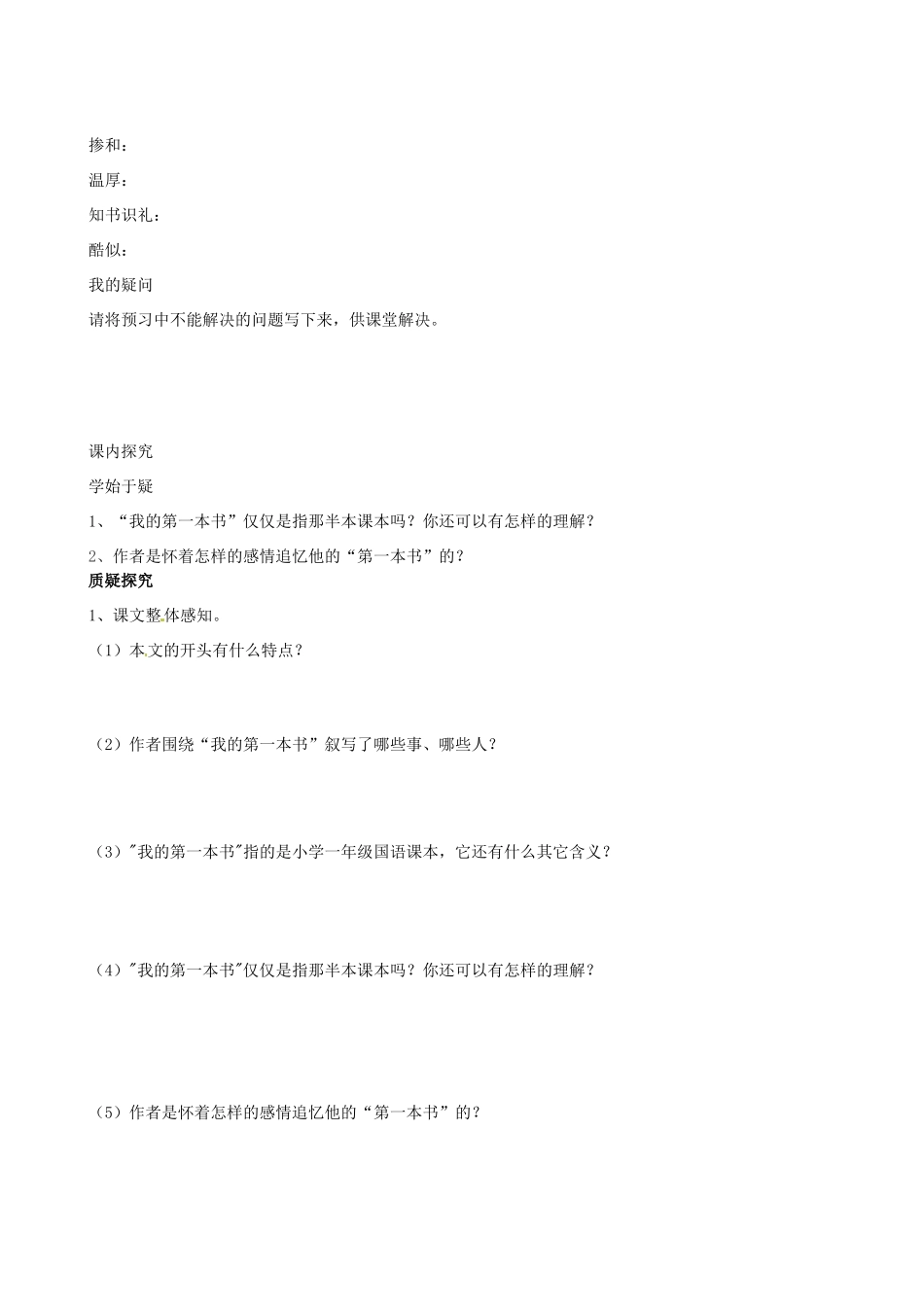 掺和：

温厚：

知书识礼：

酷似：

我的疑问

请将预习中不能解决的问题写下来，供课堂解决。

课内探究

学始于疑

1、“我的第一本书”仅仅是指那半本课本吗？你还可以有怎样的理解？

2、作者是怀着怎样的感情追忆他的“第一本书”的？

质疑探究

1、课文整体感知。

（1）本文的开头有什么特点？

（2）作者围绕“我的第一本书”叙写了哪些事、哪些人？

（3）"我的第一本书"指的是小学一年级国语课本，它还有什么其它含义？

（4）"我的第一本书"仅仅是指那半本课本吗？你还可以有怎样的理解？

（5）作者是怀着怎样的感情追忆他的“第一本书”的？